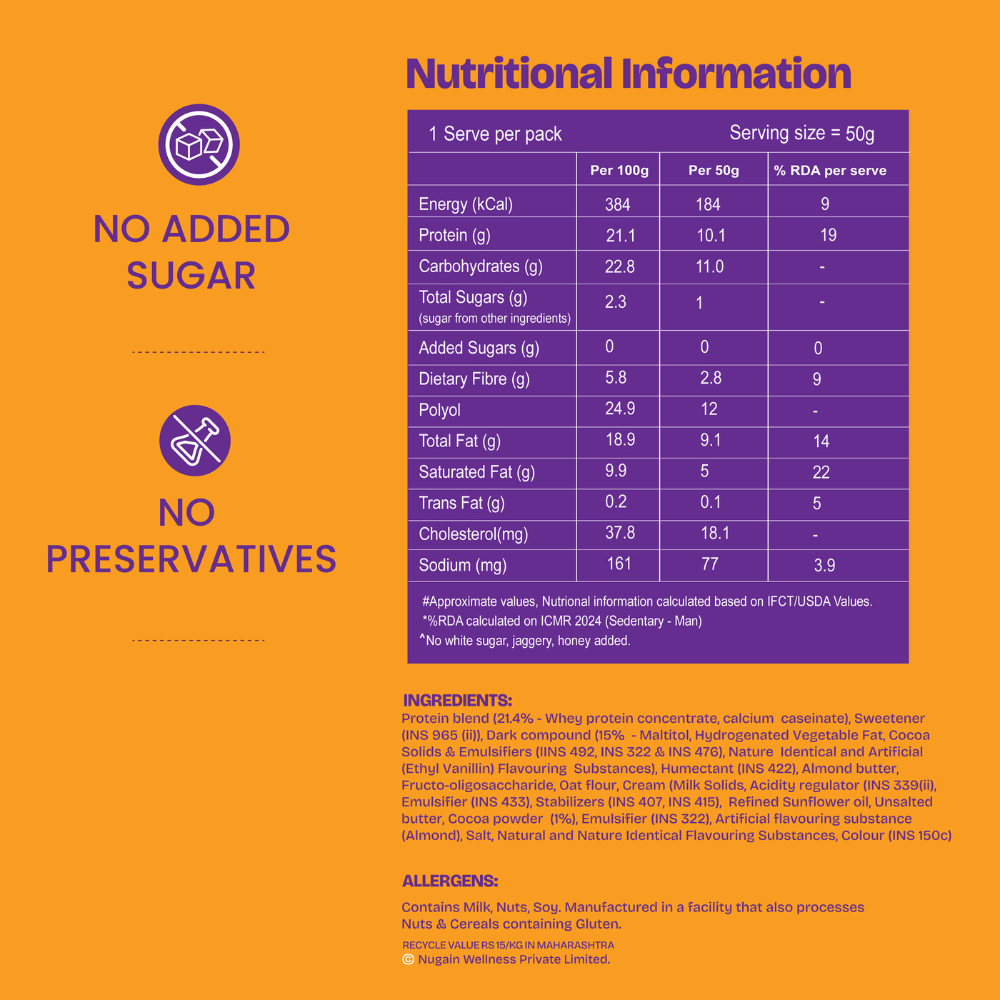 NO ADDED SUGAR

NO PRESERVATIVES

Nutritional Information

1 Serve per pack Serving size = 50g

| | Per 100g | Per 50g | % RDA per serve |
|---|---|---|---|
| Energy (kCal) | 384 | 184 | 9 |
| Protein (g) | 21.1 | 10.1 | 19 |
| Carbohydrates (g) | 22.8 | 11.0 | - |
| Total Sugars (g) (sugar from other ingredients) | 2.3 | 1 | - |
| Added Sugars (g) | 0 | 0 | 0 |
| Dietary Fibre (g) | 5.8 | 2.8 | 9 |
| Polyol | 24.9 | 12 | - |
| Total Fat (g) | 18.9 | 9.1 | 14 |
| Saturated Fat (g) | 9.9 | 5 | 22 |
| Trans Fat (g) | 0.2 | 0.1 | 5 |
| Cholesterol(mg) | 37.8 | 18.1 | - |
| Sodium (mg) | 161 | 77 | 3.9 |

#Approximate values, Nutrional information calculated based on IFCT/USDA Values.
*%RDA calculated on ICMR 2024 (Sedentary - Man)
^No white sugar, jaggery, honey added.

INGREDIENTS:
Protein blend (21.4% - Whey protein concentrate, calcium caseinate), Sweetener (INS 965 (ii)), Dark compound (15% - Maltitol, Hydrogenated Vegetable Fat, Cocoa Solids & Emulsifiers (IINS 492, INS 322 & INS 476), Nature Identical and Artificial (Ethyl Vanillin) Flavouring Substances), Humectant (INS 422), Almond butter, Fructo-oligosaccharide, Oat flour, Cream (Milk Solids, Acidity regulator (INS 339(ii), Emulsifier (INS 433), Stabilizers (INS 407, INS 415), Refined Sunflower oil, Unsalted butter, Cocoa powder (1%), Emulsifier (INS 322), Artificial flavouring substance (Almond), Salt, Natural and Nature Identical Flavouring Substances, Colour (INS 150c)

ALLERGENS:
Contains Milk, Nuts, Soy. Manufactured in a facility that also processes Nuts & Cereals containing Gluten.

RECYCLE VALUE RS 15/KG IN MAHARASHTRA
© Nugain Wellness Private Limited.